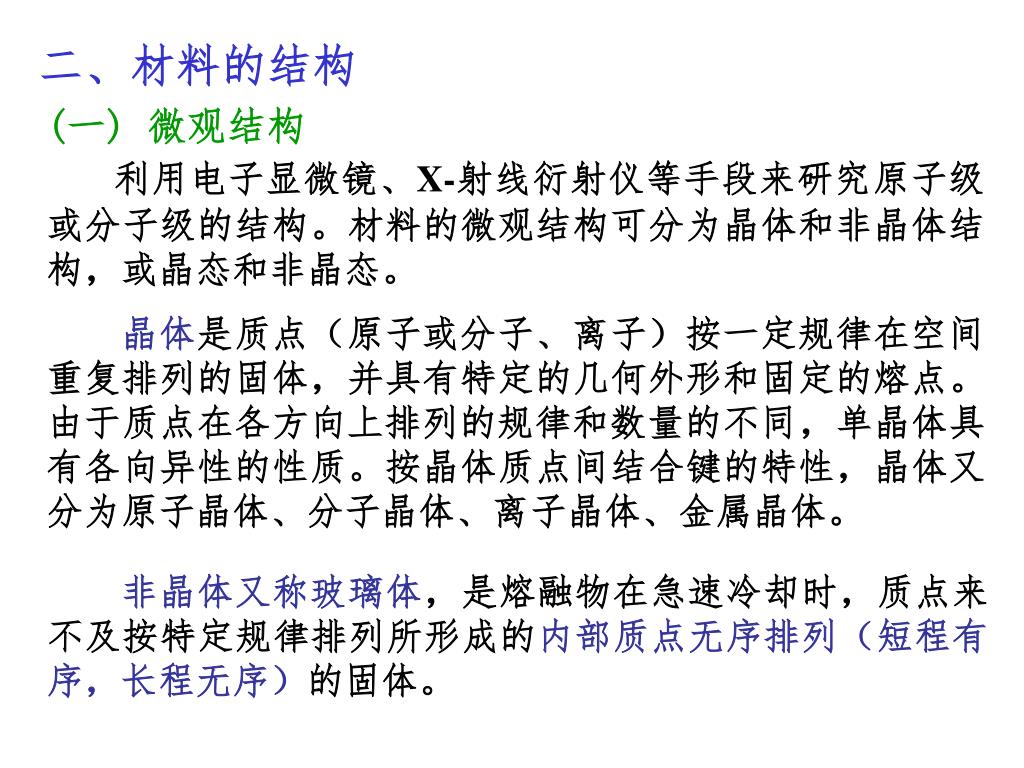 二、材料的结构

(一) 微观结构

利用电子显微镜、X-射线衍射仪等手段来研究原子级或分子级的结构。材料的微观结构可分为晶体和非晶体结构，或晶态和非晶态。

晶体是质点（原子或分子、离子）按一定规律在空间重复排列的固体，并具有特定的几何外形和固定的熔点。由于质点在各方向上排列的规律和数量的不同，单晶体具有各向异性的性质。按晶体质点间结合键的特性，晶体又分为原子晶体、分子晶体、离子晶体、金属晶体。

非晶体又称玻璃体，是熔融物在急速冷却时，质点来不及按特定规律排列所形成的内部质点无序排列（短程有序，长程无序）的固体。